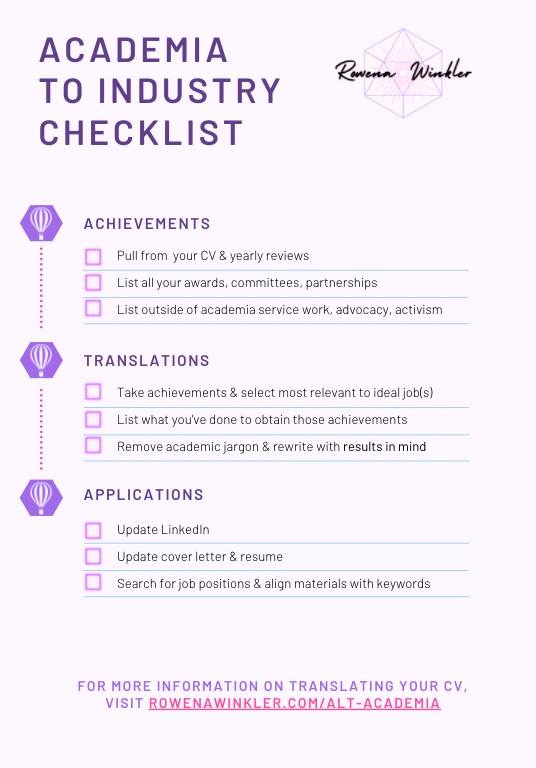 ACADEMIA TO INDUSTRY CHECKLIST

Rowena Winkler

ACHIEVEMENTS

Pull from your CV & yearly reviews

List all your awards, committees, partnerships

List outside of academia service work, advocacy, activism

TRANSLATIONS

Take achievements & select most relevant to ideal job(s)

List what you've done to obtain those achievements

Remove academic jargon & rewrite with results in mind

APPLICATIONS

Update LinkedIn

Update cover letter & resume

Search for job positions & align materials with keywords

FOR MORE INFORMATION ON TRANSLATING YOUR CV, VISIT ROWENAWINKLER.COM/ALT-ACADEMIA